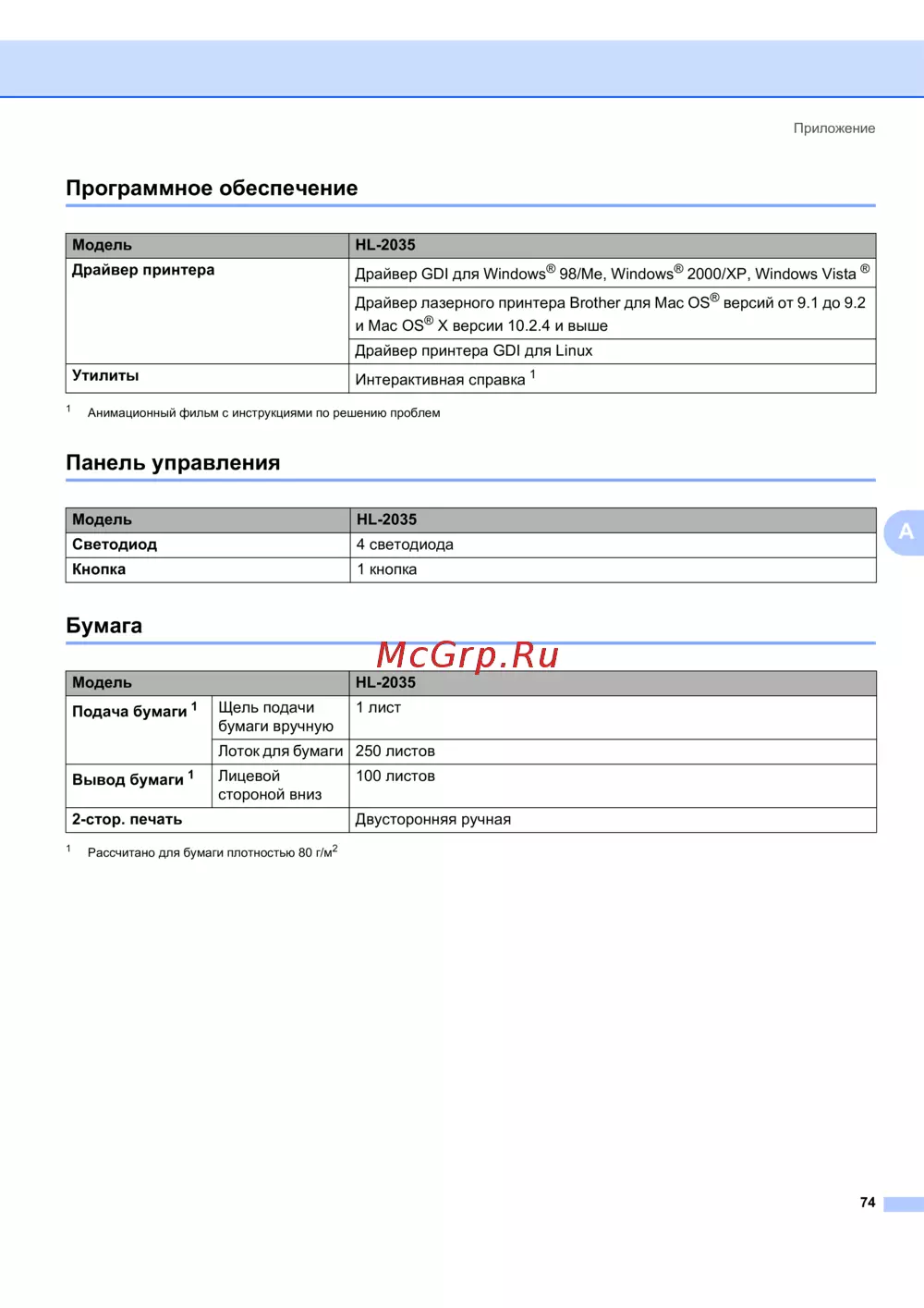 Приложение

Программное обеспечение

| Модель | HL-2035 |
|---|---|
| Драйвер принтера | Драйвер GDI для Windows® 98/Me, Windows® 2000/XP, Windows Vista ® |
| | Драйвер лазерного принтера Brother для Mac OS® версий от 9.1 до 9.2 и Mac OS® X версии 10.2.4 и выше |
| | Драйвер принтера GDI для Linux |
| Утилиты | Интерактивная справка $^1$ |

$^1$ Анимационный фильм с инструкциями по решению проблем

Панель управления

| Модель | HL-2035 |
|---|---|
| Светодиод | 4 светодиода |
| Кнопка | 1 кнопка |

A

Бумага

McGrp.Ru

| Модель | | HL-2035 |
|---|---|---|
| Подача бумаги $^1$ | Щель подачи бумаги вручную | 1 лист |
| | Лоток для бумаги | 250 листов |
| Вывод бумаги $^1$ | Лицевой стороной вниз | 100 листов |
| 2-стор. печать | | Двусторонняя ручная |

$^1$ Рассчитано для бумаги плотностью 80 г/м$^2$

74